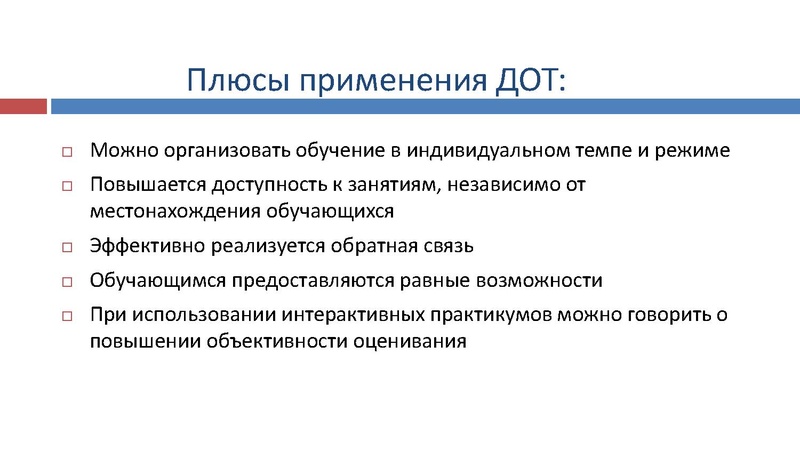 Плюсы применения ДОТ:

□ Можно организовать обучение в индивидуальном темпе и режиме

□ Повышается доступность к занятиям, независимо от местонахождения обучающихся

□ Эффективно реализуется обратная связь

□ Обучающимся предоставляются равные возможности

□ При использовании интерактивных практикумов можно говорить о повышении объективности оценивания